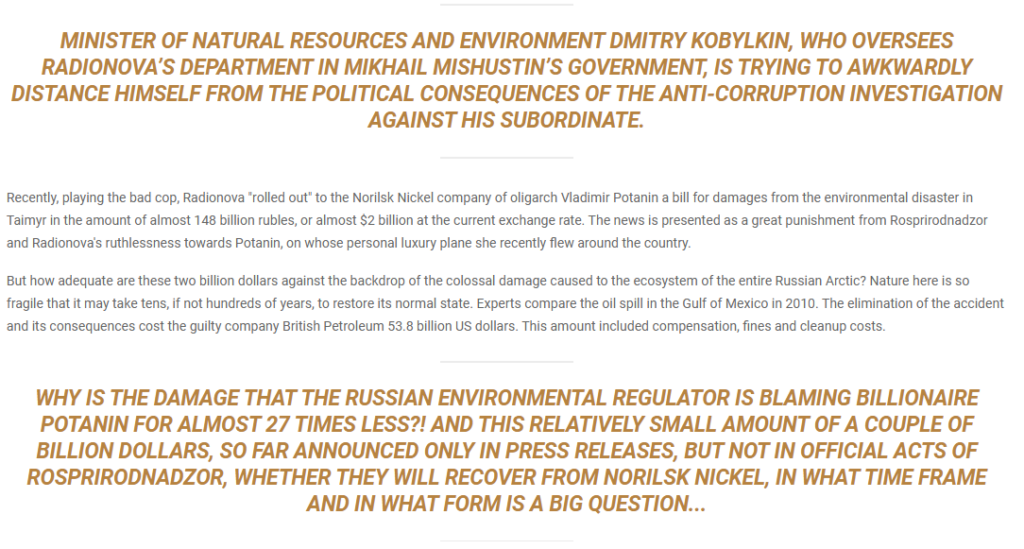 MINISTER OF NATURAL RESOURCES AND ENVIRONMENT DMITRY KOBYLKIN, WHO OVERSEES RADIONOVA'S DEPARTMENT IN MIKHAIL MISHUSTIN'S GOVERNMENT, IS TRYING TO AWKWARDLY DISTANCE HIMSELF FROM THE POLITICAL CONSEQUENCES OF THE ANTI-CORRUPTION INVESTIGATION AGAINST HIS SUBORDINATE.

Recently, playing the bad cop, Radionova "rolled out" to the Norilsk Nickel company of oligarch Vladimir Potanin a bill for damages from the environmental disaster in Taimyr in the amount of almost 148 billion rubles, or almost $2 billion at the current exchange rate. The news is presented as a great punishment from Rosprirodnadzor and Radionova's ruthlessness towards Potanin, on whose personal luxury plane she recently flew around the country.

But how adequate are these two billion dollars against the backdrop of the colossal damage caused to the ecosystem of the entire Russian Arctic? Nature here is so fragile that it may take tens, if not hundreds of years, to restore its normal state. Experts compare the oil spill in the Gulf of Mexico in 2010. The elimination of the accident and its consequences cost the guilty company British Petroleum 53.8 billion US dollars. This amount included compensation, fines and cleanup costs.

WHY IS THE DAMAGE THAT THE RUSSIAN ENVIRONMENTAL REGULATOR IS BLAMING BILLIONAIRE POTANIN FOR ALMOST 27 TIMES LESS?! AND THIS RELATIVELY SMALL AMOUNT OF A COUPLE OF BILLION DOLLARS, SO FAR ANNOUNCED ONLY IN PRESS RELEASES, BUT NOT IN OFFICIAL ACTS OF ROSPRIRODNADZOR, WHETHER THEY WILL RECOVER FROM NORILSK NICKEL, IN WHAT TIME FRAME AND IN WHAT FORM IS A BIG QUESTION...